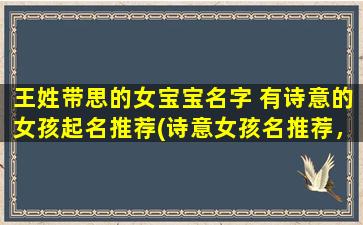 王姓带思的女宝宝名字 有诗意的女孩起名推荐(诗意女孩名推荐，